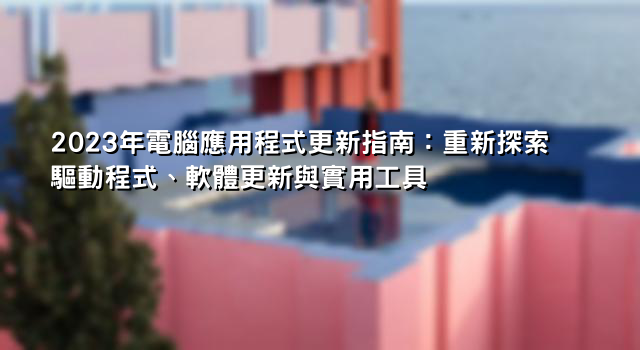 2023年電腦應用程式更新指南：重新探索驅動程式、軟體更新與實用工具